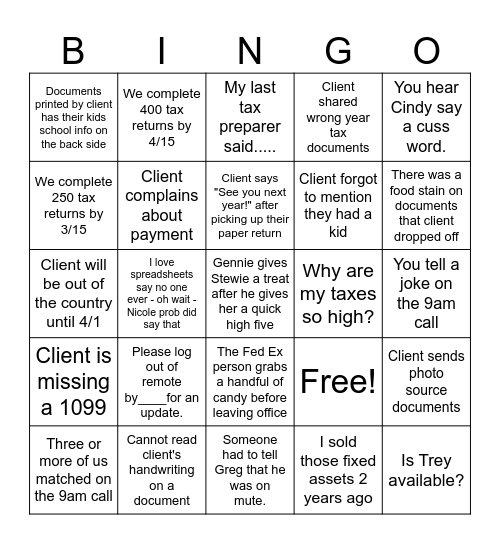 | B | I | N | G | O |
|---|---|---|---|---|
| Documents printed by client has their kids school info on the back side | We complete 400 tax returns by 4/15 | My last tax preparer said..... | Client shared wrong year tax documents | You hear Cindy say a cuss word. |
| We complete 250 tax returns by 3/15 | Client complains about payment | Client says "See you next year!" after picking up their paper return | Client forgot to mention they had a kid | There was a food stain on documents that client dropped off |
| Client will be out of the country until 4/1 | I love spreadsheets say no one ever - oh wait - Nicole prob did say that | Gennie gives Stewie a treat after he gives her a quick high five | Why are my taxes so high? | You tell a joke on the 9am call |
| Client is missing a 1099 | Please log out of remote by____for an update. | The Fed Ex person grabs a handful of candy before leaving office | Free! | Client sends photo source documents |
| Three or more of us matched on the 9am call | Cannot read client's handwriting on a document | Someone had to tell Greg that he was on mute. | I sold those fixed assets 2 years ago | Is Trey available? |